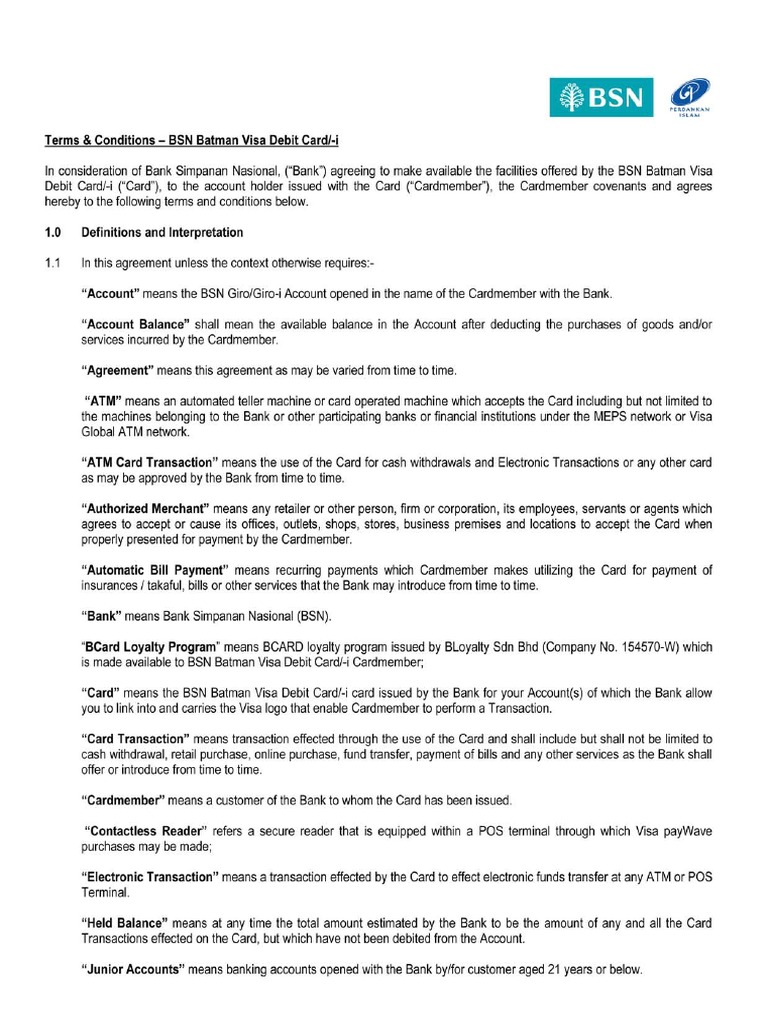 BSN

PERBANKAN ISLAM

Terms & Conditions – BSN Batman Visa Debit Card/-i

In consideration of Bank Simpanan Nasional, ("Bank") agreeing to make available the facilities offered by the BSN Batman Visa Debit Card/-i ("Card"), to the account holder issued with the Card ("Cardmember"), the Cardmember covenants and agrees hereby to the following terms and conditions below.

1.0 Definitions and Interpretation

1.1 In this agreement unless the context otherwise requires:-

"Account" means the BSN Giro/Giro-i Account opened in the name of the Cardmember with the Bank.

"Account Balance" shall mean the available balance in the Account after deducting the purchases of goods and/or services incurred by the Cardmember.

"Agreement" means this agreement as may be varied from time to time.

"ATM" means an automated teller machine or card operated machine which accepts the Card including but not limited to the machines belonging to the Bank or other participating banks or financial institutions under the MEPS network or Visa Global ATM network.

"ATM Card Transaction" means the use of the Card for cash withdrawals and Electronic Transactions or any other card as may be approved by the Bank from time to time.

"Authorized Merchant" means any retailer or other person, firm or corporation, its employees, servants or agents which agrees to accept or cause its offices, outlets, shops, stores, business premises and locations to accept the Card when properly presented for payment by the Cardmember.

"Automatic Bill Payment" means recurring payments which Cardmember makes utilizing the Card for payment of insurances / takaful, bills or other services that the Bank may introduce from time to time.

"Bank" means Bank Simpanan Nasional (BSN).

"BCard Loyalty Program" means BCARD loyalty program issued by BLoyalty Sdn Bhd (Company No. 154570-W) which is made available to BSN Batman Visa Debit Card/-i Cardmember;

"Card" means the BSN Batman Visa Debit Card/-i card issued by the Bank for your Account(s) of which the Bank allow you to link into and carries the Visa logo that enable Cardmember to perform a Transaction.

"Card Transaction" means transaction effected through the use of the Card and shall include but shall not be limited to cash withdrawal, retail purchase, online purchase, fund transfer, payment of bills and any other services as the Bank shall offer or introduce from time to time.

"Cardmember" means a customer of the Bank to whom the Card has been issued.

"Contactless Reader" refers a secure reader that is equipped within a POS terminal through which Visa payWave purchases may be made;

"Electronic Transaction" means a transaction effected by the Card to effect electronic funds transfer at any ATM or POS Terminal.

"Held Balance" means at any time the total amount estimated by the Bank to be the amount of any and all the Card Transactions effected on the Card, but which have not been debited from the Account.

"Junior Accounts" means banking accounts opened with the Bank by/for customer aged 21 years or below.